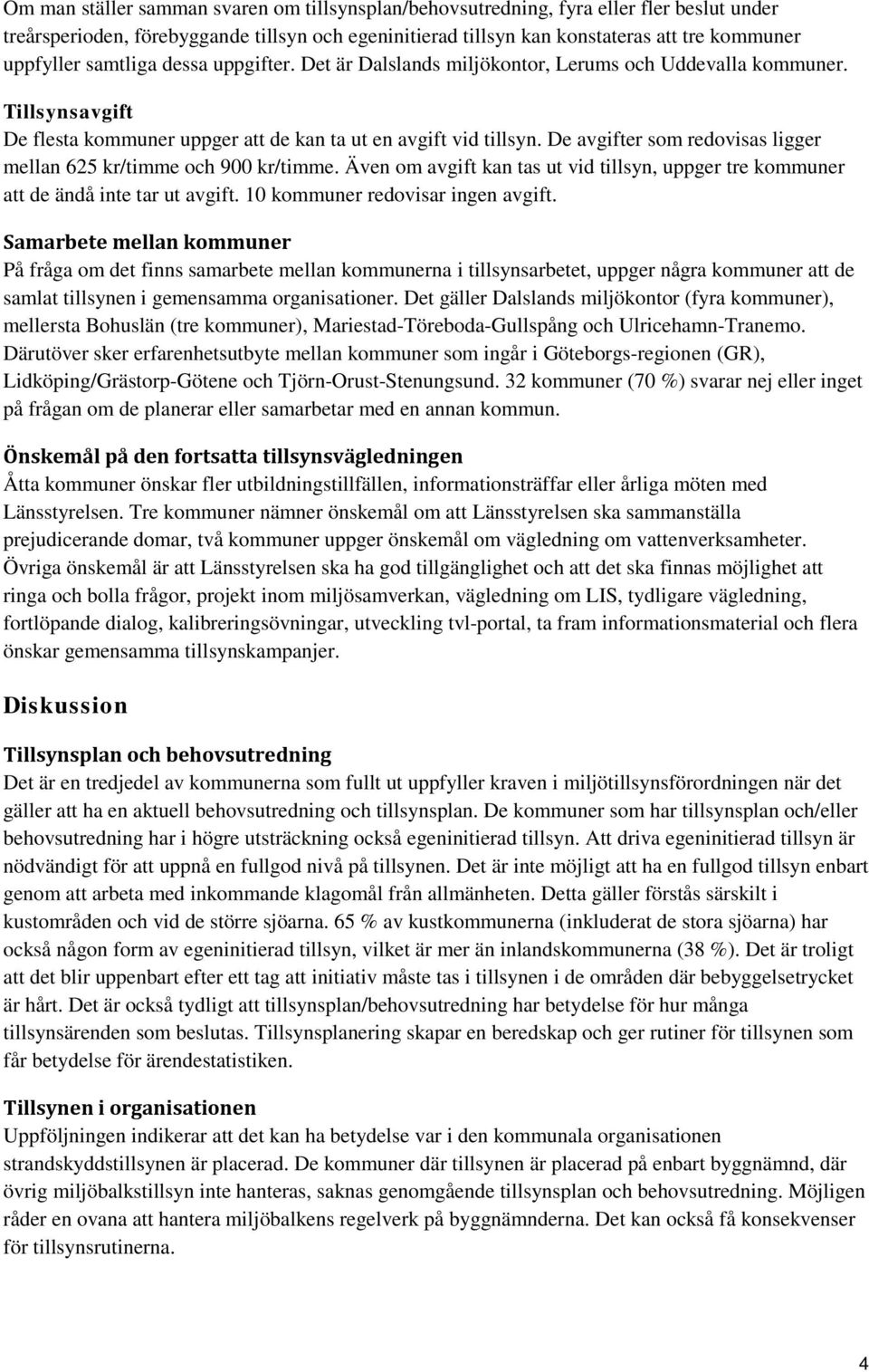 Om man ställer samman svaren om tillsynsplan/behovsutredning, fyra eller fler beslut under treårsperioden, förebyggande tillsyn och egeninitierad tillsyn kan konstateras att tre kommuner uppfyller samtliga dessa uppgifter. Det är Dalslands miljökontor, Lerums och Uddevalla kommuner.

Tillsynsavgift
De flesta kommuner uppger att de kan ta ut en avgift vid tillsyn. De avgifter som redovisas ligger mellan 625 kr/timme och 900 kr/timme. Även om avgift kan tas ut vid tillsyn, uppger tre kommuner att de ändå inte tar ut avgift. 10 kommuner redovisar ingen avgift.

Samarbete mellan kommuner
På fråga om det finns samarbete mellan kommunerna i tillsynsarbetet, uppger några kommuner att de samlat tillsynen i gemensamma organisationer. Det gäller Dalslands miljökontor (fyra kommuner), mellersta Bohuslän (tre kommuner), Mariestad-Töreboda-Gullspång och Ulricehamn-Tranemo. Därutöver sker erfarenhetsutbyte mellan kommuner som ingår i Göteborgs-regionen (GR), Lidköping/Grästorp-Götene och Tjörn-Orust-Stenungsund. 32 kommuner (70 %) svarar nej eller inget på frågan om de planerar eller samarbetar med en annan kommun.

Önskemål på den fortsatta tillsynsvägledningen
Åtta kommuner önskar fler utbildningstillfällen, informationsträffar eller årliga möten med Länsstyrelsen. Tre kommuner nämner önskemål om att Länsstyrelsen ska sammanställa prejudicerande domar, två kommuner uppger önskemål om vägledning om vattenverksamheter. Övriga önskemål är att Länsstyrelsen ska ha god tillgänglighet och att det ska finnas möjlighet att ringa och bolla frågor, projekt inom miljösamverkan, vägledning om LIS, tydligare vägledning, fortlöpande dialog, kalibreringsövningar, utveckling tvl-portal, ta fram informationsmaterial och flera önskar gemensamma tillsynskampanjer.

Diskussion

Tillsynsplan och behovsutredning
Det är en tredjedel av kommunerna som fullt ut uppfyller kraven i miljötillsynsförordningen när det gäller att ha en aktuell behovsutredning och tillsynsplan. De kommuner som har tillsynsplan och/eller behovsutredning har i högre utsträckning också egeninitierad tillsyn. Att driva egeninitierad tillsyn är nödvändigt för att uppnå en fullgod nivå på tillsynen. Det är inte möjligt att ha en fullgod tillsyn enbart genom att arbeta med inkommande klagomål från allmänheten. Detta gäller förstås särskilt i kustområden och vid de större sjöarna. 65 % av kustkommunerna (inkluderat de stora sjöarna) har också någon form av egeninitierad tillsyn, vilket är mer än inlandskommunerna (38 %). Det är troligt att det blir uppenbart efter ett tag att initiativ måste tas i tillsynen i de områden där bebyggelsetrycket är hårt. Det är också tydligt att tillsynsplan/behovsutredning har betydelse för hur många tillsynsärenden som beslutas. Tillsynsplanering skapar en beredskap och ger rutiner för tillsynen som får betydelse för ärendestatistiken.

Tillsynen i organisationen
Uppföljningen indikerar att det kan ha betydelse var i den kommunala organisationen strandskyddstillsynen är placerad. De kommuner där tillsynen är placerad på enbart byggnämnd, där övrig miljöbalkstillsyn inte hanteras, saknas genomgående tillsynsplan och behovsutredning. Möjligen råder en ovana att hantera miljöbalkens regelverk på byggnämnderna. Det kan också få konsekvenser för tillsynsrutinerna.

4